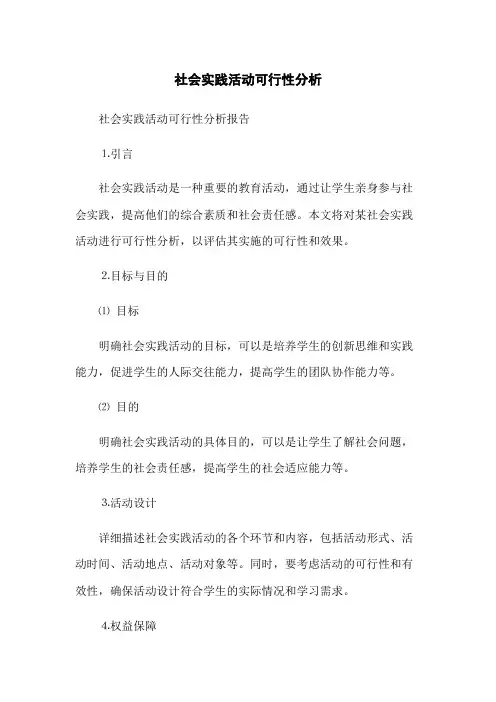 社会实践活动可行性分析

社会实践活动可行性分析报告

1.引言

社会实践活动是一种重要的教育活动，通过让学生亲身参与社会实践，提高他们的综合素质和社会责任感。本文将对某社会实践活动进行可行性分析，以评估其实施的可行性和效果。

2.目标与目的

⑴ 目标

明确社会实践活动的目标，可以是培养学生的创新思维和实践能力，促进学生的人际交往能力，提高学生的团队协作能力等。

⑵ 目的

明确社会实践活动的具体目的，可以是让学生了解社会问题，培养学生的社会责任感，提高学生的社会适应能力等。

3.活动设计

详细描述社会实践活动的各个环节和内容，包括活动形式、活动时间、活动地点、活动对象等。同时，要考虑活动的可行性和有效性，确保活动设计符合学生的实际情况和学习需求。

4.权益保障